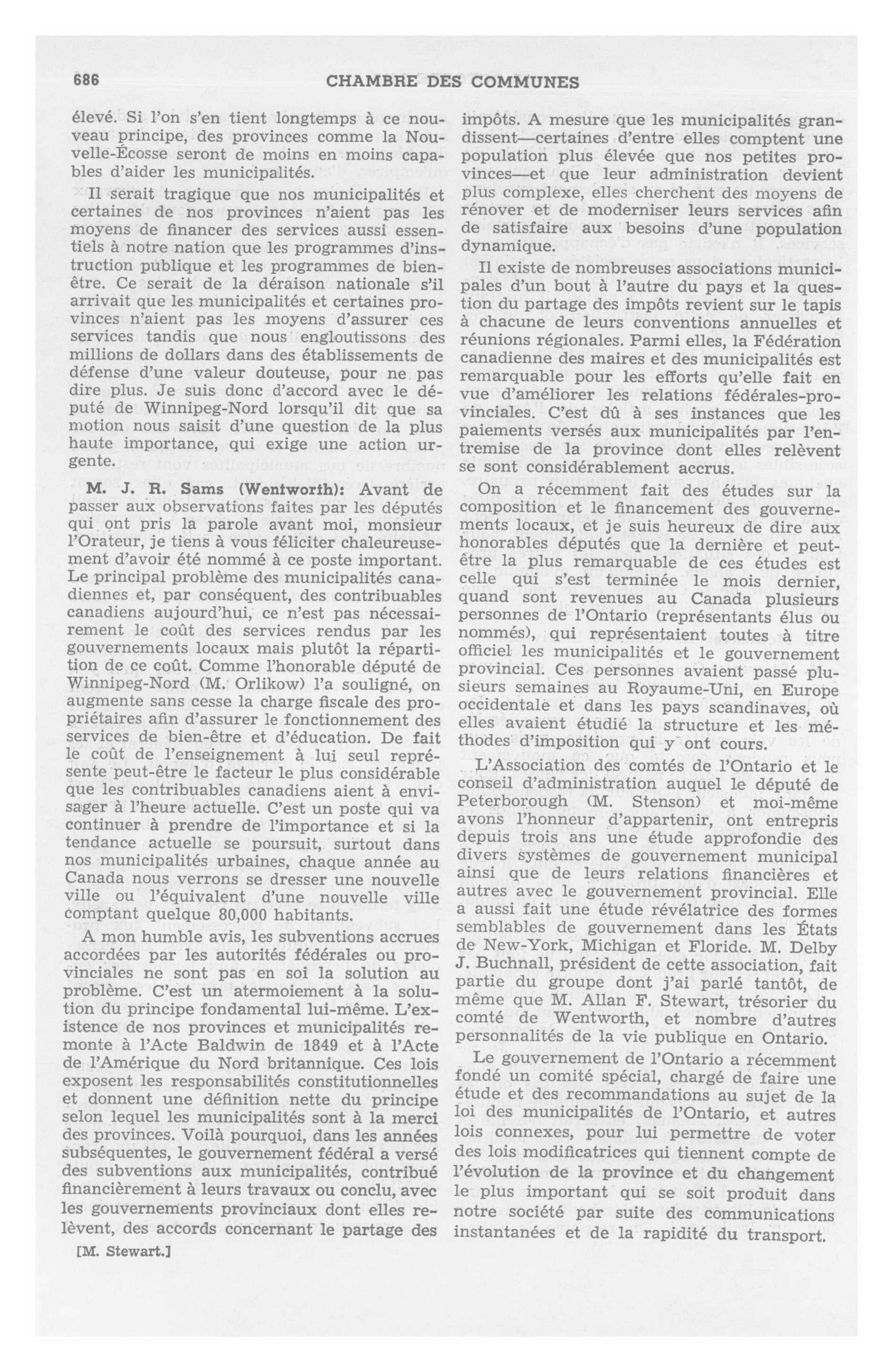 686 CHAMBRE DES COMMUNES

élevé. Si l'on s'en tient longtemps à ce nouveau principe, des provinces comme la Nouvelle-Écosse seront de moins en moins capables d'aider les municipalités.

Il serait tragique que nos municipalités et certaines de nos provinces n'aient pas les moyens de financer des services aussi essentiels à notre nation que les programmes d'instruction publique et les programmes de bien-être. Ce serait de la déraison nationale s'il arrivait que les municipalités et certaines provinces n'aient pas les moyens d'assurer ces services tandis que nous engloutissons des millions de dollars dans des établissements de défense d'une valeur douteuse, pour ne pas dire plus. Je suis donc d'accord avec le député de Winnipeg-Nord lorsqu'il dit que sa motion nous saisit d'une question de la plus haute importance, qui exige une action urgente.

M. J. R. Sams (Wentworth): Avant de passer aux observations faites par les députés qui ont pris la parole avant moi, monsieur l'Orateur, je tiens à vous féliciter chaleureusement d'avoir été nommé à ce poste important. Le principal problème des municipalités canadiennes et, par conséquent, des contribuables canadiens aujourd'hui, ce n'est pas nécessairement le coût des services rendus par les gouvernements locaux mais plutôt la répartition de ce coût. Comme l'honorable député de Winnipeg-Nord (M. Orlikow) l'a souligné, on augmente sans cesse la charge fiscale des propriétaires afin d'assurer le fonctionnement des services de bien-être et d'éducation. De fait le coût de l'enseignement à lui seul représente peut-être le facteur le plus considérable que les contribuables canadiens aient à envisager à l'heure actuelle. C'est un poste qui va continuer à prendre de l'importance et si la tendance actuelle se poursuit, surtout dans nos municipalités urbaines, chaque année au Canada nous verrons se dresser une nouvelle ville ou l'équivalent d'une nouvelle ville comptant quelque 80,000 habitants.

A mon humble avis, les subventions accrues accordées par les autorités fédérales ou provinciales ne sont pas en soi la solution au problème. C'est un atermoiement à la solution du principe fondamental lui-même. L'existence de nos provinces et municipalités remonte à l'Acte Baldwin de 1849 et à l'Acte de l'Amérique du Nord britannique. Ces lois exposent les responsabilités constitutionnelles et donnent une définition nette du principe selon lequel les municipalités sont à la merci des provinces. Voilà pourquoi, dans les années subséquentes, le gouvernement fédéral a versé des subventions aux municipalités, contribué financièrement à leurs travaux ou conclu, avec les gouvernements provinciaux dont elles relèvent, des accords concernant le partage des

[M. Stewart.]

impôts. A mesure que les municipalités grandissent—certaines d'entre elles comptent une population plus élevée que nos petites provinces—et que leur administration devient plus complexe, elles cherchent des moyens de rénover et de moderniser leurs services afin de satisfaire aux besoins d'une population dynamique.

Il existe de nombreuses associations municipales d'un bout à l'autre du pays et la question du partage des impôts revient sur le tapis à chacune de leurs conventions annuelles et réunions régionales. Parmi elles, la Fédération canadienne des maires et des municipalités est remarquable pour les efforts qu'elle fait en vue d'améliorer les relations fédérales-provinciales. C'est dû à ses instances que les paiements versés aux municipalités par l'entremise de la province dont elles relèvent se sont considérablement accrus.

On a récemment fait des études sur la composition et le financement des gouvernements locaux, et je suis heureux de dire aux honorables députés que la dernière et peut-être la plus remarquable de ces études est celle qui s'est terminée le mois dernier, quand sont revenues au Canada plusieurs personnes de l'Ontario (représentants élus ou nommés), qui représentaient toutes à titre officiel les municipalités et le gouvernement provincial. Ces personnes avaient passé plusieurs semaines au Royaume-Uni, en Europe occidentale et dans les pays scandinaves, où elles avaient étudié la structure et les méthodes d'imposition qui y ont cours.

L'Association des comtés de l'Ontario et le conseil d'administration auquel le député de Peterborough (M. Stenson) et moi-même avons l'honneur d'appartenir, ont entrepris depuis trois ans une étude approfondie des divers systèmes de gouvernement municipal ainsi que de leurs relations financières et autres avec le gouvernement provincial. Elle a aussi fait une étude révélatrice des formes semblables de gouvernement dans les États de New-York, Michigan et Floride. M. Delby J. Buchnall, président de cette association, fait partie du groupe dont j'ai parlé tantôt, de même que M. Allan F. Stewart, trésorier du comté de Wentworth, et nombre d'autres personnalités de la vie publique en Ontario.

Le gouvernement de l'Ontario a récemment fondé un comité spécial, chargé de faire une étude et des recommandations au sujet de la loi des municipalités de l'Ontario, et autres lois connexes, pour lui permettre de voter des lois modificatrices qui tiennent compte de l'évolution de la province et du changement le plus important qui se soit produit dans notre société par suite des communications instantanées et de la rapidité du transport.